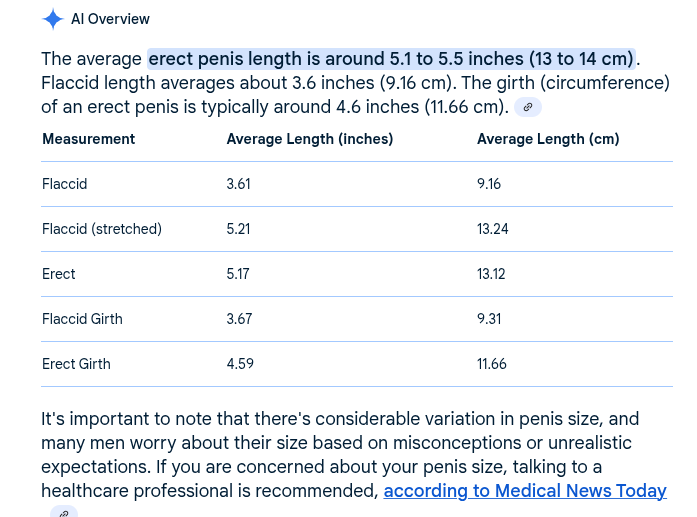 AI Overview

The average erect penis length is around 5.1 to 5.5 inches (13 to 14 cm). Flaccid length averages about 3.6 inches (9.16 cm). The girth (circumference) of an erect penis is typically around 4.6 inches (11.66 cm).

| Measurement | Average Length (inches) | Average Length (cm) |
|---|---|---|
| Flaccid | 3.61 | 9.16 |
| Flaccid (stretched) | 5.21 | 13.24 |
| Erect | 5.17 | 13.12 |
| Flaccid Girth | 3.67 | 9.31 |
| Erect Girth | 4.59 | 11.66 |

It's important to note that there's considerable variation in penis size, and many men worry about their size based on misconceptions or unrealistic expectations. If you are concerned about your penis size, talking to a healthcare professional is recommended, according to Medical News Today